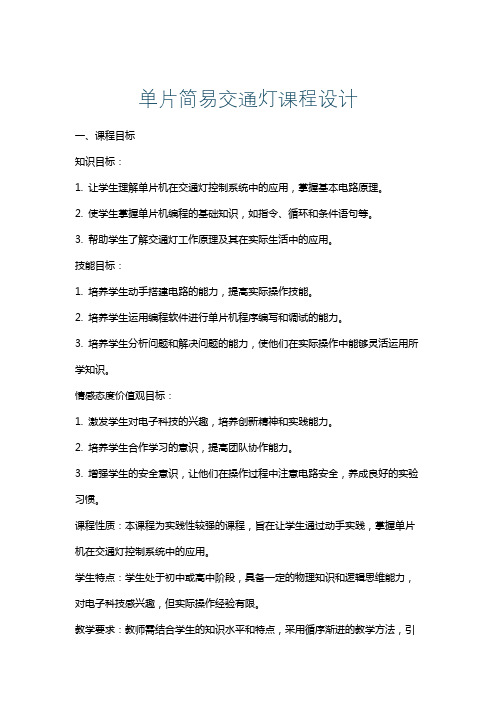 单片简易交通灯课程设计

一、课程目标

知识目标：

1. 让学生理解单片机在交通灯控制系统中的应用，掌握基本电路原理。

2. 使学生掌握单片机编程的基础知识，如指令、循环和条件语句等。

3. 帮助学生了解交通灯工作原理及其在实际生活中的应用。

技能目标：

1. 培养学生动手搭建电路的能力，提高实际操作技能。

2. 培养学生运用编程软件进行单片机程序编写和调试的能力。

3. 培养学生分析问题和解决问题的能力，使他们在实际操作中能够灵活运用所学知识。

情感态度价值观目标：

1. 激发学生对电子科技的兴趣，培养创新精神和实践能力。

2. 培养学生合作学习的意识，提高团队协作能力。

3. 增强学生的安全意识，让他们在操作过程中注意电路安全，养成良好的实验习惯。

课程性质：本课程为实践性较强的课程，旨在让学生通过动手实践，掌握单片机在交通灯控制系统中的应用。

学生特点：学生处于初中或高中阶段，具备一定的物理知识和逻辑思维能力，对电子科技感兴趣，但实际操作经验有限。

教学要求：教师需结合学生的知识水平和特点，采用循序渐进的教学方法，引